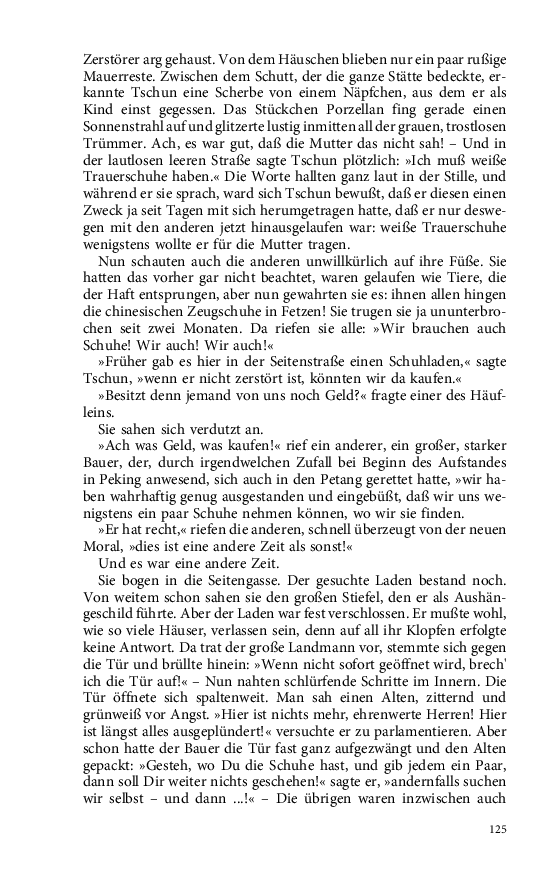 Zerstörer arg gehaust. Von dem Häuschen blieben nur ein paar rußige Mauerreste. Zwischen dem Schutt, der die ganze Stätte bedeckte, erkannte Tschun eine Scherbe von einem Näpfchen, aus dem er als Kind einst gegessen. Das Stückchen Porzellan fing gerade einen Sonnenstrahl auf und glitzerte lustig inmitten all der grauen, trostlosen Trümmer. Ach, es war gut, daß die Mutter das nicht sah! – Und in der lautlosen leeren Straße sagte Tschun plötzlich: »Ich muß weiße Trauerschuhe haben.« Die Worte hallten ganz laut in der Stille, und während er sie sprach, ward sich Tschun bewußt, daß er diesen einen Zweck ja seit Tagen mit sich herumgetragen hatte, daß er nur deswegen mit den anderen jetzt hinausgelaufen war: weiße Trauerschuhe wenigstens wollte er für die Mutter tragen.

Nun schauten auch die anderen unwillkürlich auf ihre Füße. Sie hatten das vorher gar nicht beachtet, waren gelaufen wie Tiere, die der Haft entsprungen, aber nun gewahrten sie es: ihnen allen hingen die chinesischen Zeugschuhe in Fetzen! Sie trugen sie ja ununterbrochen seit zwei Monaten. Da riefen sie alle: »Wir brauchen auch Schuhe! Wir auch! Wir auch!«

»Früher gab es hier in der Seitenstraße einen Schuhladen,« sagte Tschun, »wenn er nicht zerstört ist, könnten wir da kaufen.«

»Besitzt denn jemand von uns noch Geld?« fragte einer des Häufleins.

Sie sahen sich verdutzt an.

»Ach was Geld, was kaufen!« rief ein anderer, ein großer, starker Bauer, der, durch irgendwelchen Zufall bei Beginn des Aufstandes in Peking anwesend, sich auch in den Petang gerettet hatte, »wir haben wahrhaftig genug ausgestanden und eingebüßt, daß wir uns wenigstens ein paar Schuhe nehmen können, wo wir sie finden.

»Er hat recht,« riefen die anderen, schnell überzeugt von der neuen Moral, »dies ist eine andere Zeit als sonst!«

Und es war eine andere Zeit.

Sie bogen in die Seitengasse. Der gesuchte Laden bestand noch. Von weitem schon sahen sie den großen Stiefel, den er als Aushängeschild führte. Aber der Laden war fest verschlossen. Er mußte wohl, wie so viele Häuser, verlassen sein, denn auf all ihr Klopfen erfolgte keine Antwort. Da trat der große Landmann vor, stemmte sich gegen die Tür und brüllte hinein: »Wenn nicht sofort geöffnet wird, brech' ich die Tür auf!« – Nun nahten schlürfende Schritte im Innern. Die Tür öffnete sich spaltenweit. Man sah einen Alten, zitternd und grünweiß vor Angst. »Hier ist nichts mehr, ehrenwerte Herren! Hier ist längst alles ausgeplündert!« versuchte er zu parlamentieren. Aber schon hatte der Bauer die Tür fast ganz aufgezwängt und den Alten gepackt: »Gesteh, wo Du die Schuhe hast, und gib jedem ein Paar, dann soll Dir weiter nichts geschehen!« sagte er, »andernfalls suchen wir selbst – und dann ...!« – Die übrigen waren inzwischen auch

125